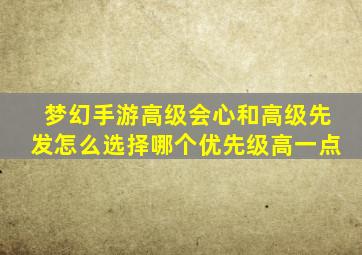 梦幻手游高级会心和高级先发怎么选择哪个优先级高一点